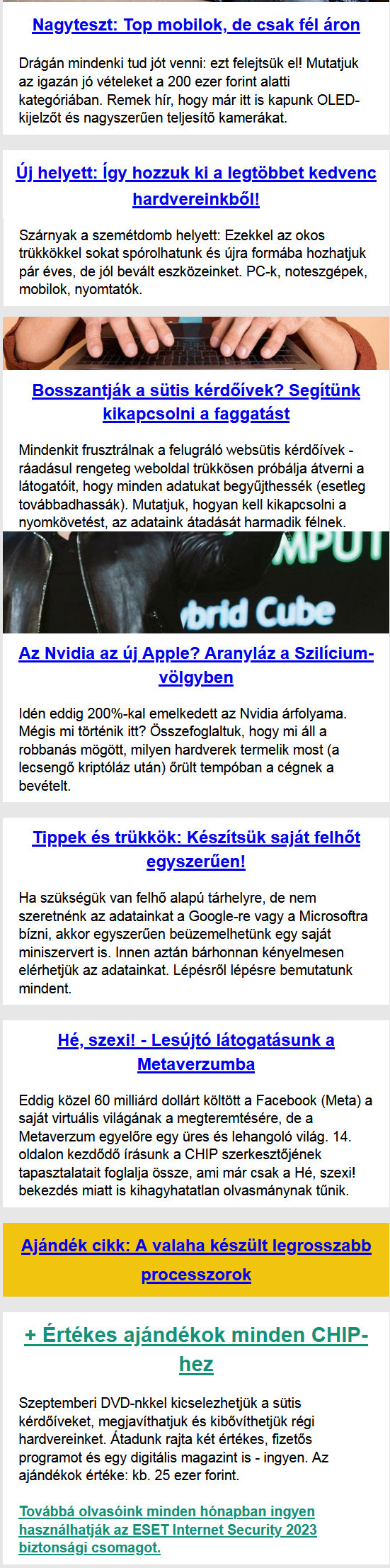 Nagyteszt: Top mobilok, de csak fél áron

Drágán mindenki tud jót venni: ezt felejtsük el! Mutatjuk az igazán jó vételeket a 200 ezer forint alatti kategóriában. Remek hír, hogy már itt is kapunk OLED-kijelzőt és nagyszerűen teljesítő kamerákat.

Új helyett: Így hozzuk ki a legtöbbet kedvenc hardvereinkből!

Szárnyak a szemétdomb helyett: Ezekkel az okos trükkökkel sokat spórolhatunk és újra formába hozhatjuk pár éves, de jól bevált eszközeinket. PC-k, noteszgépek, mobilok, nyomtatók.

Bosszantják a sütis kérdőívek? Segítünk kikapcsolni a faggatást

Mindenkit frusztrálnak a felugráló websütis kérdőívek - ráadásul rengeteg weboldal trükkösen próbálja átverni a látogatóit, hogy minden adatukat begyűjthessék (esetleg továbbadhassák). Mutatjuk, hogyan kell kikapcsolni a nyomkövetést, az adataink átadását harmadik félnek.

MPUT
brid Cube

Az Nvidia az új Apple? Aranyláz a Szilícium-völgyben

Idén eddig 200%-kal emelkedett az Nvidia árfolyama. Mégis mi történik itt? Összefoglaltuk, hogy mi áll a robbanás mögött, milyen hardverek termelik most (a lecsengő kriptóláz után) őrült tempóban a cégnek a bevételt.

Tippek és trükkök: Készítsük saját felhőt egyszerűen!

Ha szükségük van felhő alapú tárhelyre, de nem szeretnénk az adatainkat a Google-re vagy a Microsoftra bízni, akkor egyszerűen beüzemelhetünk egy saját miniszervert is. Innen aztán bárhonnan kényelmesen elérhetjük az adatainkat. Lépésről lépésre bemutatunk mindent.

Hé, szexi! - Lesújtó látogatásunk a Metaverzumba

Eddig közel 60 milliárd dollárt költött a Facebook (Meta) a saját virtuális világának a megteremtésére, de a Metaverzum egyelőre egy üres és lehangoló világ. 14. oldalon kezdődő írásunk a CHIP szerkesztőjének tapasztalatait foglalja össze, ami már csak a Hé, szexi! bekezdés miatt is kihagyhatatlan olvasmánynak tűnik.

Ajándék cikk: A valaha készült legrosszabb processzorok

+ Értékes ajándékok minden CHIP-hez

Szeptemberi DVD-nkkel kicselezhetjük a sütis kérdőíveket, megjavíthatjuk és kibővíthetjük régi hardvereinket. Átadunk rajta két értékes, fizetős programot és egy digitális magazint is - ingyen. Az ajándékok értéke: kb. 25 ezer forint.

Továbbá olvasóink minden hónapban ingyen használhatják az ESET Internet Security 2023 biztonsági csomagot.